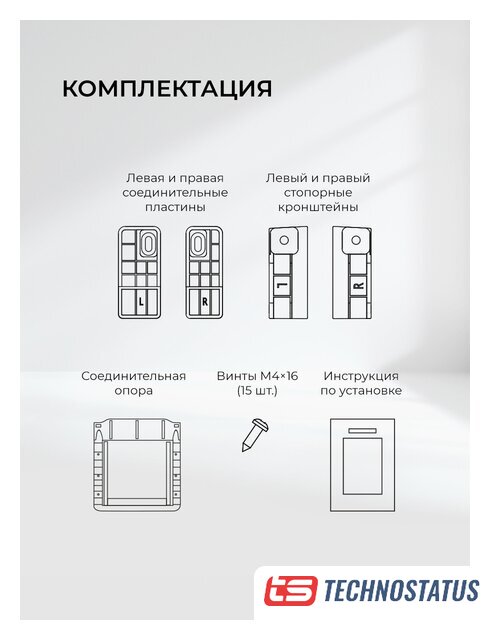 КОМПЛЕКТАЦИЯ

Левая и правая соединительные пластины

L

R

Левый и правый стопорные кронштейны

L

R

Соединительная опора

Винты М4×16 (15 шт.)

Инструкция по установке

TS TECHNOSTATUS